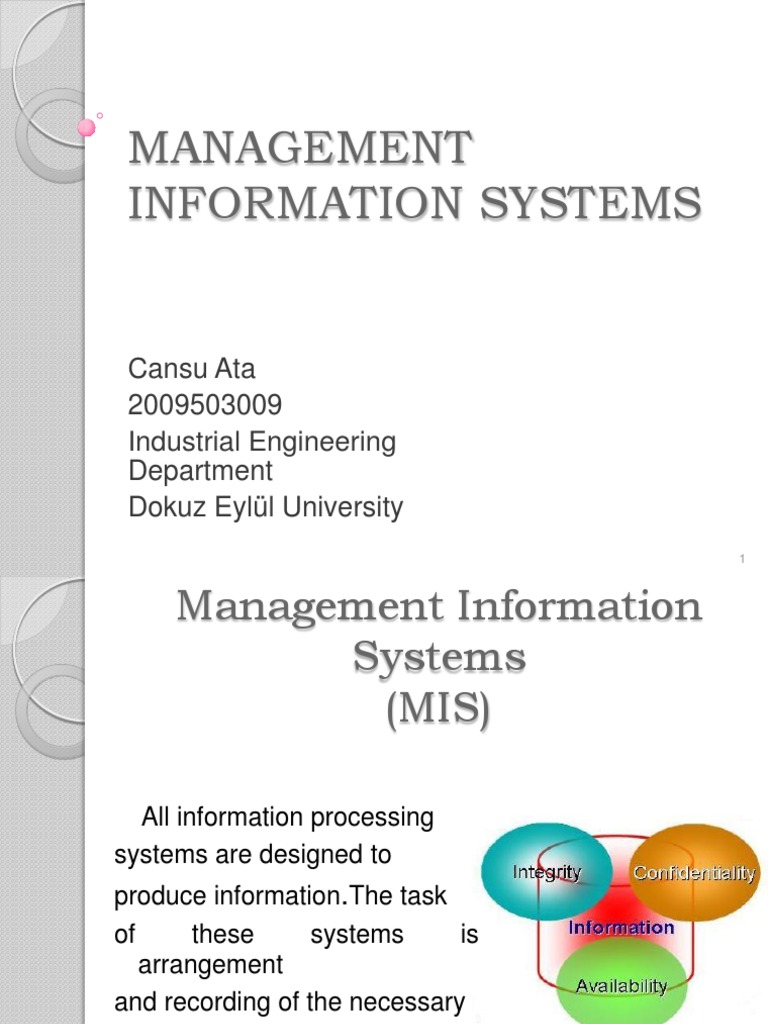 MANAGEMENT INFORMATION SYSTEMS

Cansu Ata
2009503009
Industrial Engineering Department
Dokuz Eylül University

1

Management Information Systems
(MIS)

All information processing systems are designed to produce information.The task of these systems is arrangement and recording of the necessary

Integrity
Confidentiality
Information
Availability